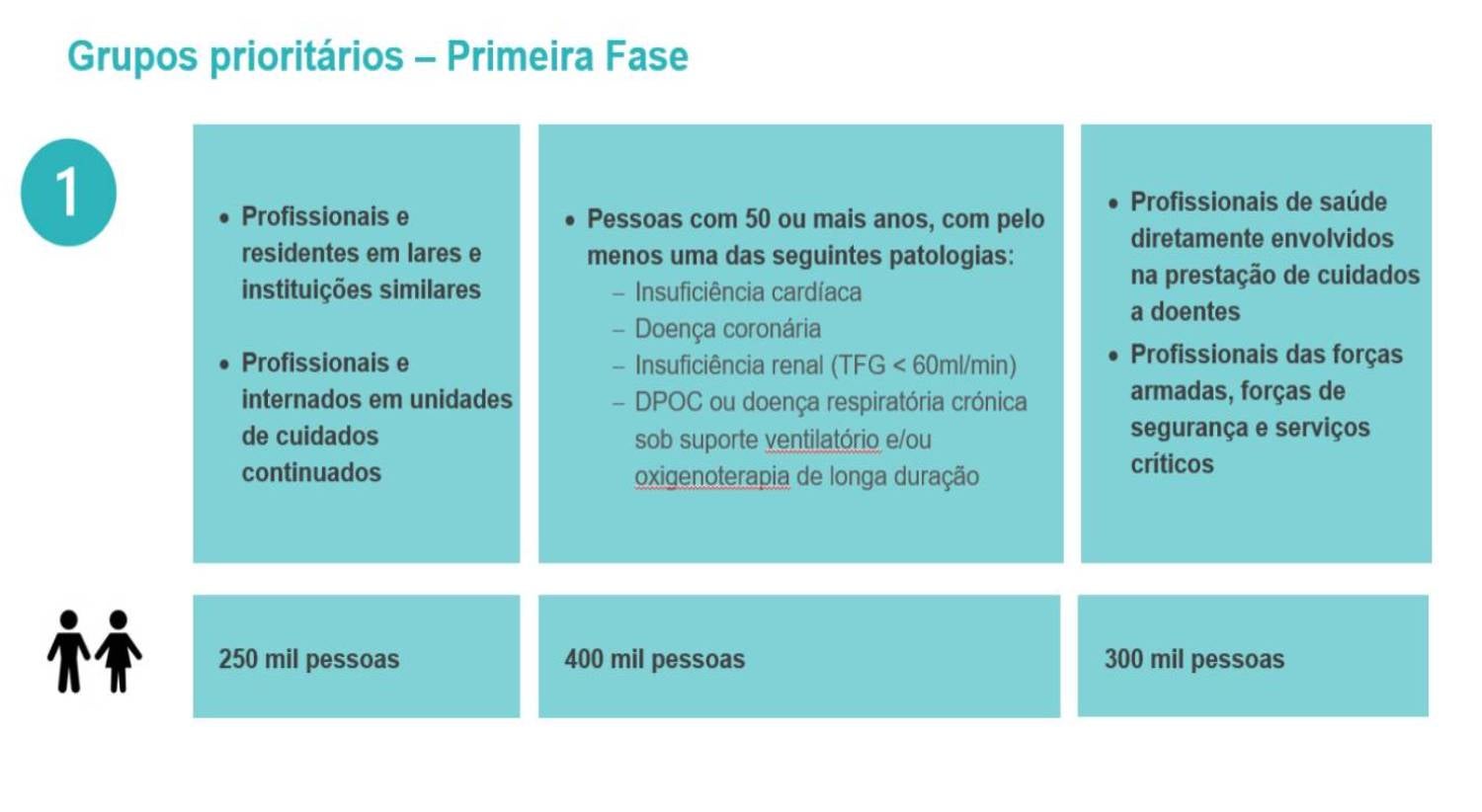 Grupos prioritários – Primeira Fase

1

• Profissionais e residentes em lares e instituições similares

• Profissionais e internados em unidades de cuidados continuados

• Pessoas com 50 ou mais anos, com pelo menos uma das seguintes patologias:
- Insuficiência cardíaca
- Doença coronária
- Insuficiência renal (TFG < 60ml/min)
- DPOC ou doença respiratória crónica sob suporte ventilatório e/ou oxigenoterapia de longa duração

• Profissionais de saúde diretamente envolvidos na prestação de cuidados a doentes
• Profissionais das forças armadas, forças de segurança e serviços críticos

250 mil pessoas

400 mil pessoas

300 mil pessoas